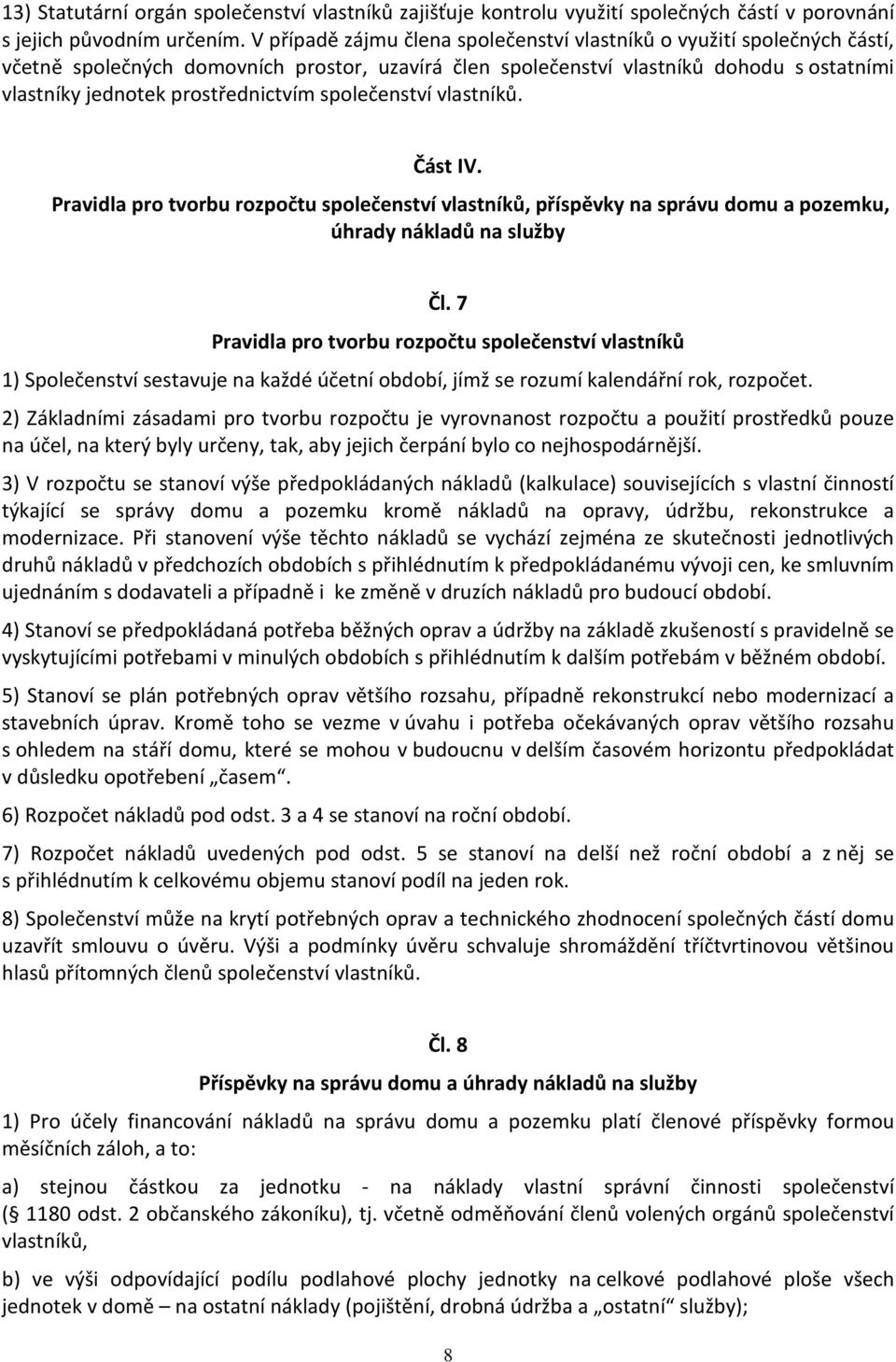 13) Statutární orgán společenství vlastníků zajišťuje kontrolu využití společných částí v porovnání s jejich původním určením. V případě zájmu člena společenství vlastníků o využití společných částí, včetně společných domovních prostor, uzavírá člen společenství vlastníků dohodu s ostatními vlastníky jednotek prostřednictvím společenství vlastníků.

Část IV.

Pravidla pro tvorbu rozpočtu společenství vlastníků, příspěvky na správu domu a pozemku, úhrady nákladů na služby

Čl. 7

Pravidla pro tvorbu rozpočtu společenství vlastníků

1) Společenství sestavuje na každé účetní období, jímž se rozumí kalendářní rok, rozpočet.

2) Základními zásadami pro tvorbu rozpočtu je vyrovnanost rozpočtu a použití prostředků pouze na účel, na který byly určeny, tak, aby jejich čerpání bylo co nejhospodárnější.

3) V rozpočtu se stanoví výše předpokládaných nákladů (kalkulace) souvisejících s vlastní činností týkající se správy domu a pozemku kromě nákladů na opravy, údržbu, rekonstrukce a modernizace. Při stanovení výše těchto nákladů se vychází zejména ze skutečnosti jednotlivých druhů nákladů v předchozích obdobích s přihlédnutím k předpokládanému vývoji cen, ke smluvním ujednáním s dodavateli a případně i ke změně v druzích nákladů pro budoucí období.

4) Stanoví se předpokládaná potřeba běžných oprav a údržby na základě zkušeností s pravidelně se vyskytujícími potřebami v minulých obdobích s přihlédnutím k dalším potřebám v běžném období.

5) Stanoví se plán potřebných oprav většího rozsahu, případně rekonstrukcí nebo modernizací a stavebních úprav. Kromě toho se vezme v úvahu i potřeba očekávaných oprav většího rozsahu s ohledem na stáří domu, které se mohou v budoucnu v delším časovém horizontu předpokládat v důsledku opotřebení „časem“.

6) Rozpočet nákladů pod odst. 3 a 4 se stanoví na roční období.

7) Rozpočet nákladů uvedených pod odst. 5 se stanoví na delší než roční období a z něj se s přihlédnutím k celkovému objemu stanoví podíl na jeden rok.

8) Společenství může na krytí potřebných oprav a technického zhodnocení společných částí domu uzavřít smlouvu o úvěru. Výši a podmínky úvěru schvaluje shromáždění tříčtvrtinovou většinou hlasů přítomných členů společenství vlastníků.

Čl. 8

Příspěvky na správu domu a úhrady nákladů na služby

1) Pro účely financování nákladů na správu domu a pozemku platí členové příspěvky formou měsíčních záloh, a to:

a) stejnou částkou za jednotku - na náklady vlastní správní činnosti společenství (§ 1180 odst. 2 občanského zákoníku), tj. včetně odměňování členů volených orgánů společenství vlastníků,

b) ve výši odpovídající podílu podlahové plochy jednotky na celkové podlahové ploše všech jednotek v domě – na ostatní náklady (pojištění, drobná údržba a „ostatní“ služby);

8